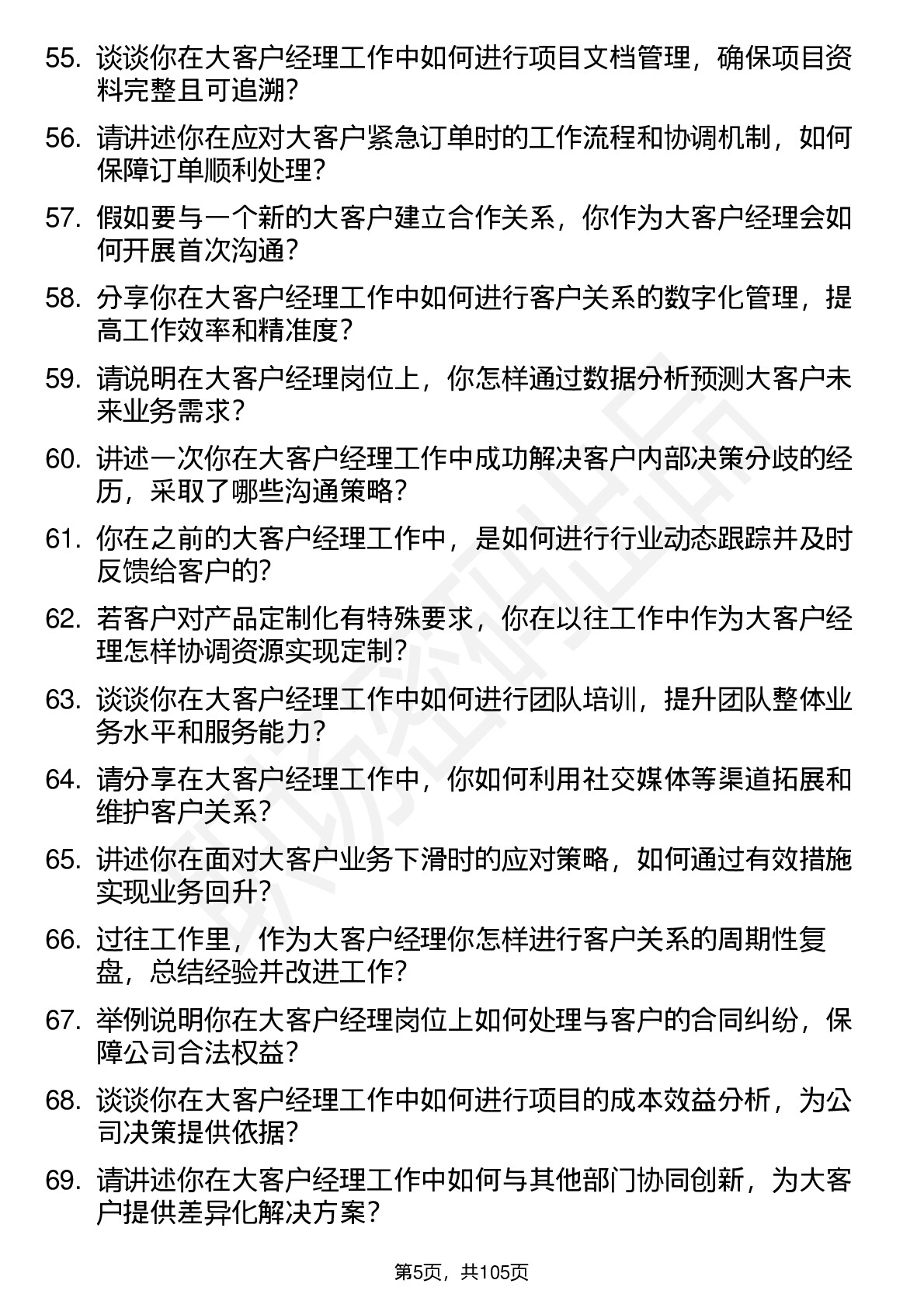 55. 谈谈你在大客户经理工作中如何进行项目文档管理，确保项目资料完整且可追溯？

56. 请讲述你在应对大客户紧急订单时的工作流程和协调机制，如何保障订单顺利处理？

57. 假如要与一个新的大客户建立合作关系，你作为大客户经理会如何开展首次沟通？

58. 分享你在大客户经理工作中如何进行客户关系的数字化管理，提高工作效率和精准度？

59. 请说明在大客户经理岗位上，你怎样通过数据分析预测大客户未来业务需求？

60. 讲述一次你在大客户经理工作中成功解决客户内部决策分歧的经历，采取了哪些沟通策略？

61. 你在之前的大客户经理工作中，是如何进行行业动态跟踪并及时反馈给客户的？

62. 若客户对产品定制化有特殊要求，你在以往工作中作为大客户经理怎样协调资源实现定制？

63. 谈谈你在大客户经理工作中如何进行团队培训，提升团队整体业务水平和服务能力？

64. 请分享在大客户经理工作中，你如何利用社交媒体等渠道拓展和维护客户关系？

65. 讲述你在面对大客户业务下滑时的应对策略，如何通过有效措施实现业务回升？

66. 过往工作里，作为大客户经理你怎样进行客户关系的周期性复盘，总结经验并改进工作？

67. 举例说明你在大客户经理岗位上如何处理与客户的合同纠纷，保障公司合法权益？

68. 谈谈你在大客户经理工作中如何进行项目的成本效益分析，为公司决策提供依据？

69. 请讲述你在大客户经理工作中如何与其他部门协同创新，为大客户提供差异化解决方案？

第5页，共105页